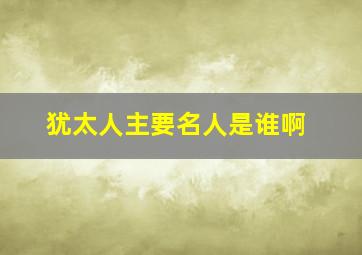 犹太人主要名人是谁啊